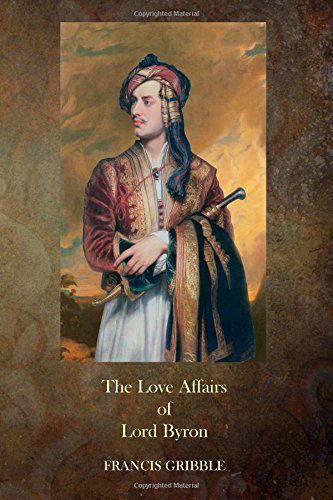 Copyrighted Material

The Love Affairs
of
Lord Byron

FRANCIS GRIBBLE

Copyrighted Material